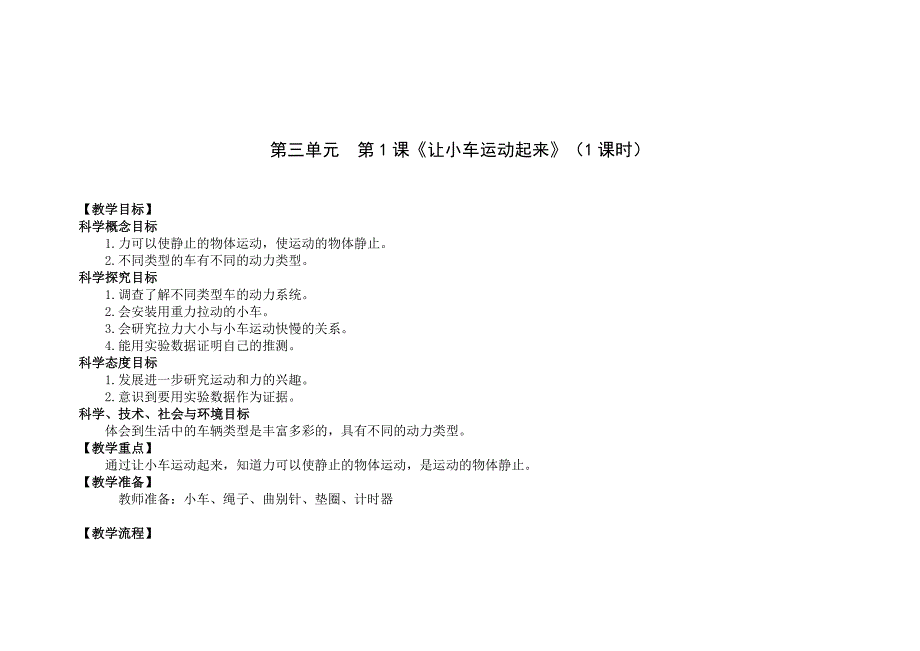 第三单元　第 1 课《让小车运动起来》（1 课时）

【教学目标】
科学概念目标
1. 力可以使静止的物体运动，使运动的物体静止。
2. 不同类型的车有不同的动力类型。
科学探究目标
1. 调查了解不同类型车的动力系统。
2. 会安装用重力拉动的小车。
3. 会研究拉力大小与小车运动快慢的关系。
4. 能用实验数据证明自己的推测。
科学态度目标
1. 发展进一步研究运动和力的兴趣。
2. 意识到要用实验数据作为证据。
科学、技术、社会与环境目标
体会到生活中的车辆类型是丰富多彩的，具有不同的动力类型。
【教学重点】
通过让小车运动起来，知道力可以使静止的物体运动，是运动的物体静止。
【教学准备】
教师准备：小车、绳子、曲别针、垫圈、计时器

【教学流程】